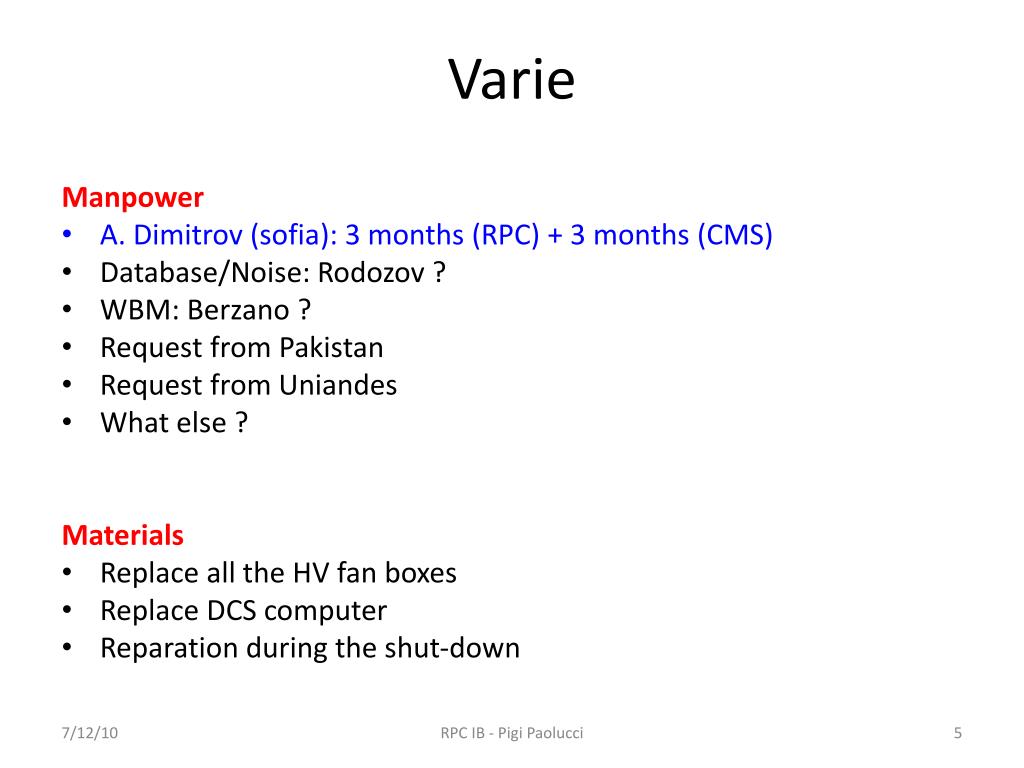 Varie

Manpower
• A. Dimitrov (sofia): 3 months (RPC) + 3 months (CMS)
• Database/Noise: Rodozov ?
• WBM: Berzano ?
• Request from Pakistan
• Request from Uniandes
• What else ?

Materials
• Replace all the HV fan boxes
• Replace DCS computer
• Reparation during the shut-down

7/12/10

RPC IB - Pigi Paolucci

5